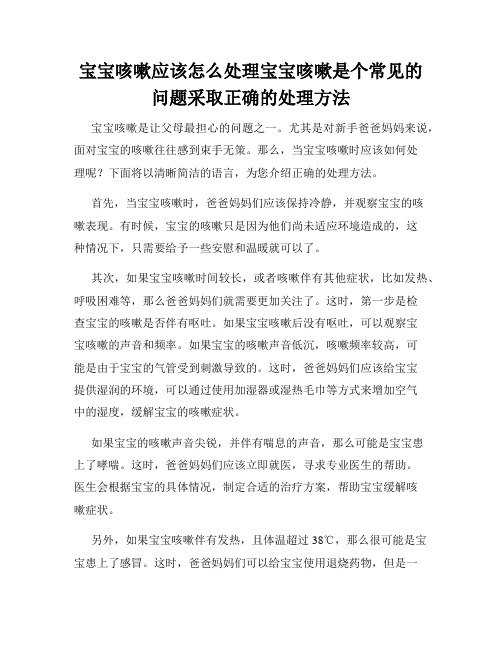 宝宝咳嗽应该怎么处理宝宝咳嗽是个常见的问题采取正确的处理方法

宝宝咳嗽是让父母最担心的问题之一。尤其是对新手爸爸妈妈来说，面对宝宝的咳嗽往往感到束手无策。那么，当宝宝咳嗽时应该如何处理呢？下面将以清晰简洁的语言，为您介绍正确的处理方法。

首先，当宝宝咳嗽时，爸爸妈妈们应该保持冷静，并观察宝宝的咳嗽表现。有时候，宝宝的咳嗽只是因为他们尚未适应环境造成的，这种情况下，只需要给予一些安慰和温暖就可以了。

其次，如果宝宝咳嗽时间较长，或者咳嗽伴有其他症状，比如发热、呼吸困难等，那么爸爸妈妈们就需要更加关注了。这时，第一步是检查宝宝的咳嗽是否伴有呕吐。如果宝宝咳嗽后没有呕吐，可以观察宝宝咳嗽的声音和频率。如果宝宝的咳嗽声音低沉，咳嗽频率较高，可能是由于宝宝的气管受到刺激导致的。这时，爸爸妈妈们应该给宝宝提供湿润的环境，可以通过使用加湿器或湿热毛巾等方式来增加空气中的湿度，缓解宝宝的咳嗽症状。

如果宝宝的咳嗽声音尖锐，并伴有喘息的声音，那么可能是宝宝患上了哮喘。这时，爸爸妈妈们应该立即就医，寻求专业医生的帮助。医生会根据宝宝的具体情况，制定合适的治疗方案，帮助宝宝缓解咳嗽症状。

另外，如果宝宝咳嗽伴有发热，且体温超过 38℃，那么很可能是宝宝患上了感冒。这时，爸爸妈妈们可以给宝宝使用退烧药物，但是一